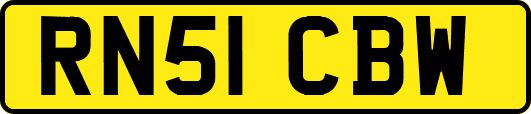 RN51 CBW